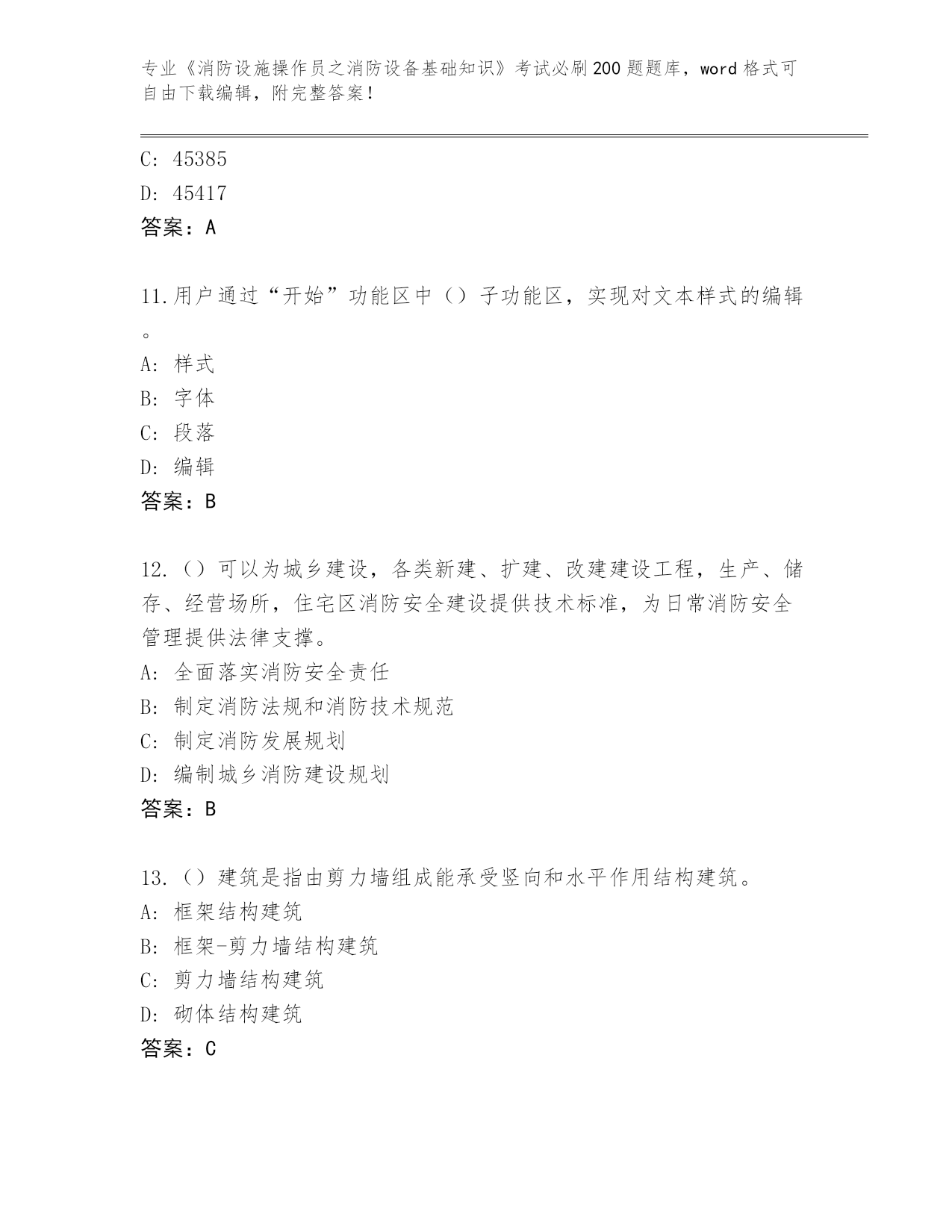 专业《消防设施操作员之消防设备基础知识》考试必刷200题题库，word格式可自由下载编辑，附完整答案！

C: 45385
D: 45417
答案：A

11.用户通过“开始”功能区中（）子功能区，实现对文本样式的编辑。
A: 样式
B: 字体
C: 段落
D: 编辑
答案：B

12.（）可以为城乡建设，各类新建、扩建、改建建设工程，生产、储存、经营场所，住宅区消防安全建设提供技术标准，为日常消防安全管理提供法律支撑。
A: 全面落实消防安全责任
B: 制定消防法规和消防技术规范
C: 制定消防发展规划
D: 编制城乡消防建设规划
答案：B

13.（）建筑是指由剪力墙组成能承受竖向和水平作用结构建筑。
A: 框架结构建筑
B: 框架-剪力墙结构建筑
C: 剪力墙结构建筑
D: 砌体结构建筑
答案：C